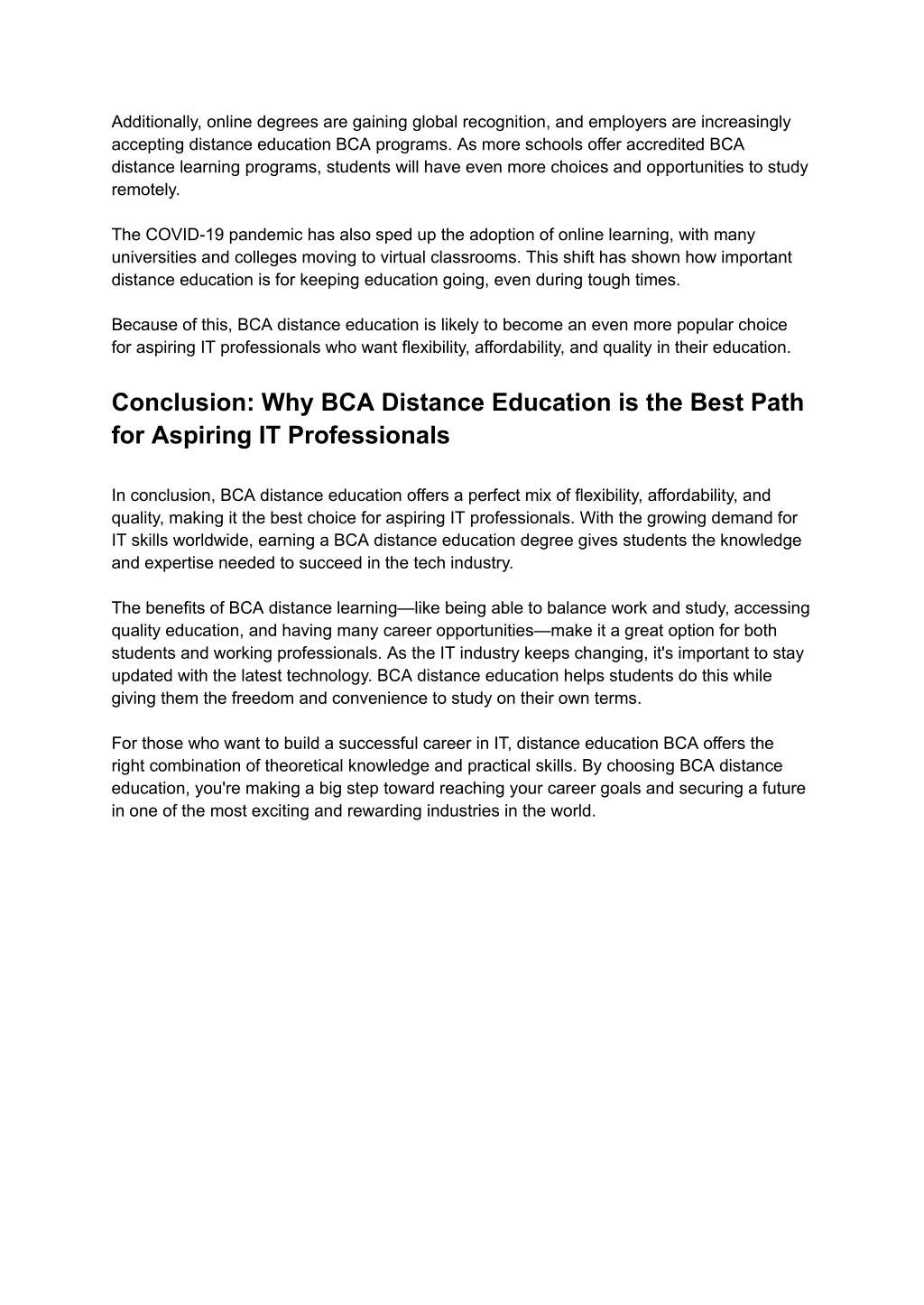 Additionally, online degrees are gaining global recognition, and employers are increasingly accepting distance education BCA programs. As more schools offer accredited BCA distance learning programs, students will have even more choices and opportunities to study remotely.

The COVID-19 pandemic has also sped up the adoption of online learning, with many universities and colleges moving to virtual classrooms. This shift has shown how important distance education is for keeping education going, even during tough times.

Because of this, BCA distance education is likely to become an even more popular choice for aspiring IT professionals who want flexibility, affordability, and quality in their education.

Conclusion: Why BCA Distance Education is the Best Path for Aspiring IT Professionals

In conclusion, BCA distance education offers a perfect mix of flexibility, affordability, and quality, making it the best choice for aspiring IT professionals. With the growing demand for IT skills worldwide, earning a BCA distance education degree gives students the knowledge and expertise needed to succeed in the tech industry.

The benefits of BCA distance learning—like being able to balance work and study, accessing quality education, and having many career opportunities—make it a great option for both students and working professionals. As the IT industry keeps changing, it's important to stay updated with the latest technology. BCA distance education helps students do this while giving them the freedom and convenience to study on their own terms.

For those who want to build a successful career in IT, distance education BCA offers the right combination of theoretical knowledge and practical skills. By choosing BCA distance education, you're making a big step toward reaching your career goals and securing a future in one of the most exciting and rewarding industries in the world.